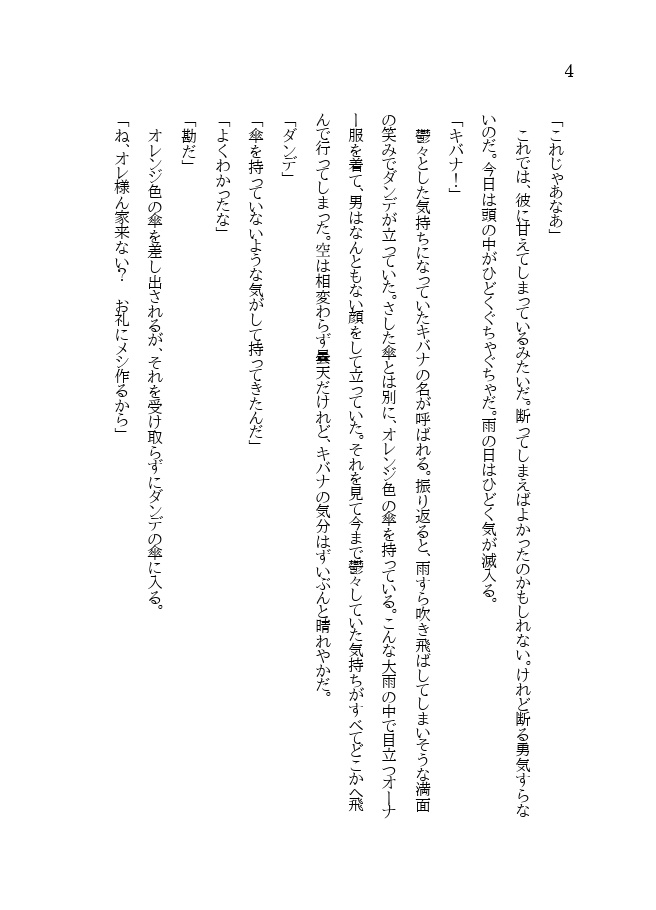 4

「これじゃあなあ」

　これでは、彼に甘えてしまっているみたいだ。断ってしまえばよかったのかもしれない。けれど断る勇気すらないのだ。今日は頭の中がひどくぐちゃぐちゃだ。雨の日はひどく気が滅入る。

「キバナ！」

　鬱々とした気持ちになっていたキバナの名が呼ばれる。振り返ると、雨すら吹き飛ばしてしまいそうな満面の笑みでダンデが立っていた。さした傘とは別に、オレンジ色の傘を持っている。こんな大雨の中で目立つオーナー服を着て、男はなんともない顔をして立っていた。それを見て今まで鬱々していた気持ちがすべてどこかへ飛んで行ってしまった。空は相変わらず曇天だけれど、キバナの気分はずいぶんと晴れやかだ。

「ダンデ」

「傘を持っていないような気がして持ってきたんだ」

「よくわかったな」

「勘だ」

　オレンジ色の傘を差し出されるが、それを受け取らずにダンデの傘に入る。

「ね、オレ様ん家来ない？　お礼にメシ作るから」